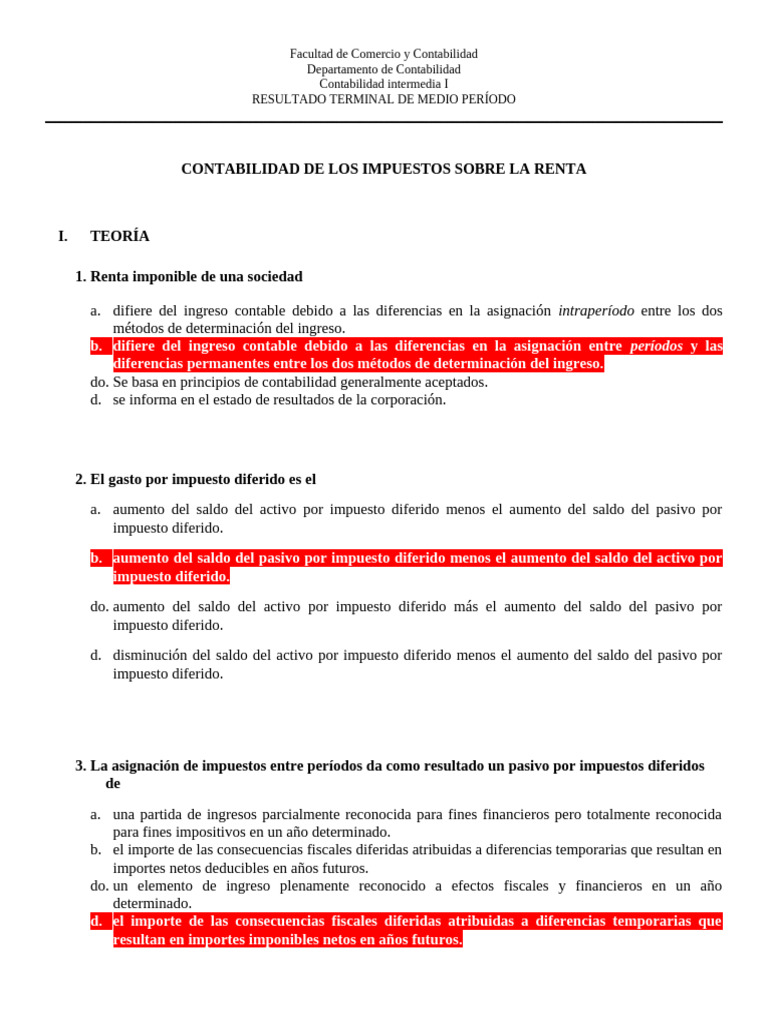 Facultad de Comercio y Contabilidad
Departamento de Contabilidad
Contabilidad intermedia I
RESULTADO TERMINAL DE MEDIO PERÍODO

CONTABILIDAD DE LOS IMPUESTOS SOBRE LA RENTA

I. TEORÍA

1. Renta imponible de una sociedad

a. difiere del ingreso contable debido a las diferencias en la asignación intraperíodo entre los dos métodos de determinación del ingreso.
b. difiere del ingreso contable debido a las diferencias en la asignación entre períodos y las diferencias permanentes entre los dos métodos de determinación del ingreso.
do. Se basa en principios de contabilidad generalmente aceptados.
d. se informa en el estado de resultados de la corporación.

2. El gasto por impuesto diferido es el

a. aumento del saldo del activo por impuesto diferido menos el aumento del saldo del pasivo por impuesto diferido.

b. aumento del saldo del pasivo por impuesto diferido menos el aumento del saldo del activo por impuesto diferido.

do. aumento del saldo del activo por impuesto diferido más el aumento del saldo del pasivo por impuesto diferido.

d. disminución del saldo del activo por impuesto diferido menos el aumento del saldo del pasivo por impuesto diferido.

3. La asignación de impuestos entre períodos da como resultado un pasivo por impuestos diferidos de

a. una partida de ingresos parcialmente reconocida para fines financieros pero totalmente reconocida para fines impositivos en un año determinado.
b. el importe de las consecuencias fiscales diferidas atribuidas a diferencias temporarias que resultan en importes netos deducibles en años futuros.
do. un elemento de ingreso plenamente reconocido a efectos fiscales y financieros en un año determinado.
d. el importe de las consecuencias fiscales diferidas atribuidas a diferencias temporarias que resultan en importes imponibles netos en años futuros.